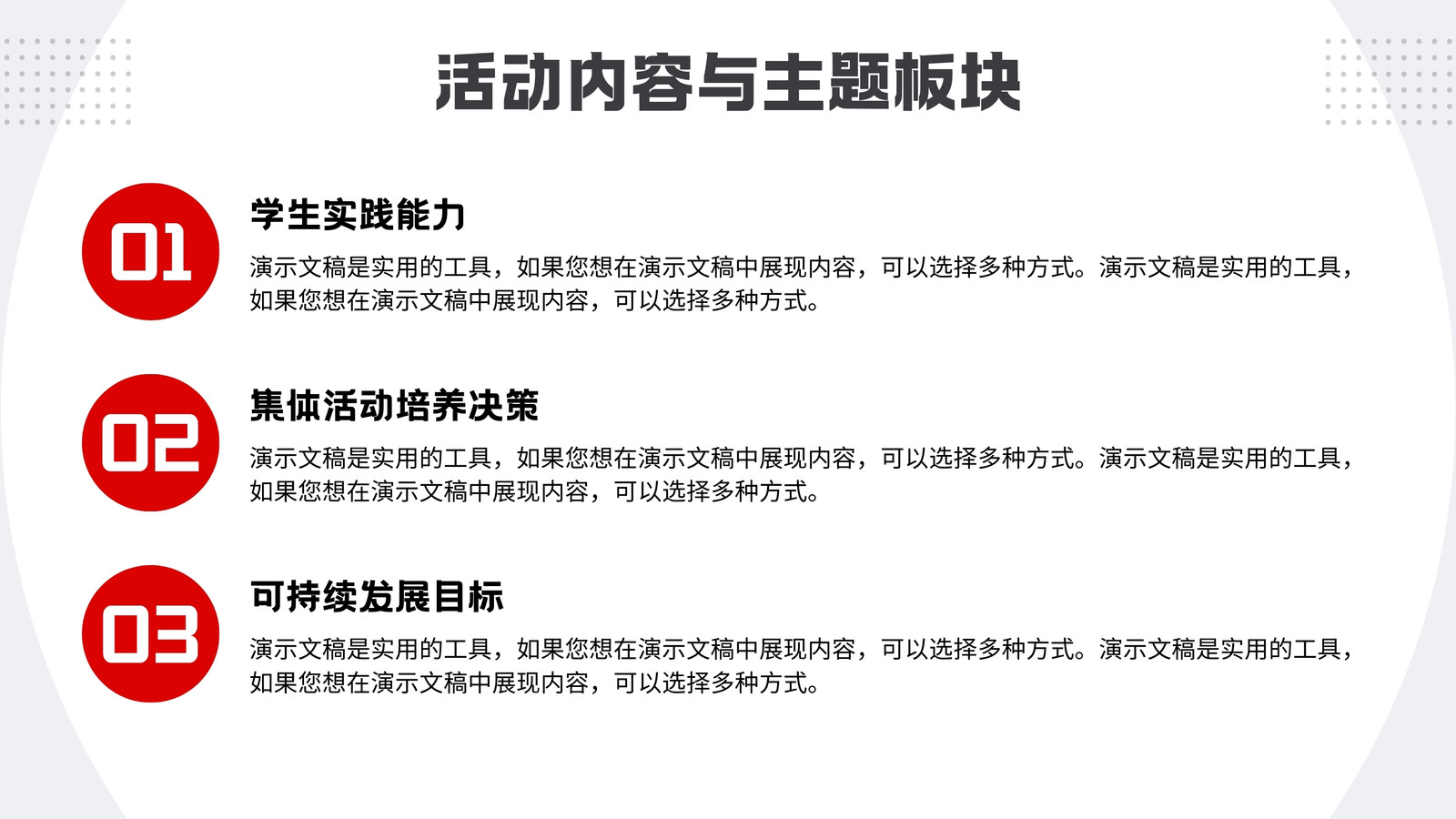 活动内容与主题板块

01

学生实践能力

演示文稿是实用的工具，如果您想在演示文稿中展现内容，可以选择多种方式。演示文稿是实用的工具，如果您想在演示文稿中展现内容，可以选择多种方式。

02

集体活动培养决策

演示文稿是实用的工具，如果您想在演示文稿中展现内容，可以选择多种方式。演示文稿是实用的工具，如果您想在演示文稿中展现内容，可以选择多种方式。

03

可持续发展目标

演示文稿是实用的工具，如果您想在演示文稿中展现内容，可以选择多种方式。演示文稿是实用的工具，如果您想在演示文稿中展现内容，可以选择多种方式。